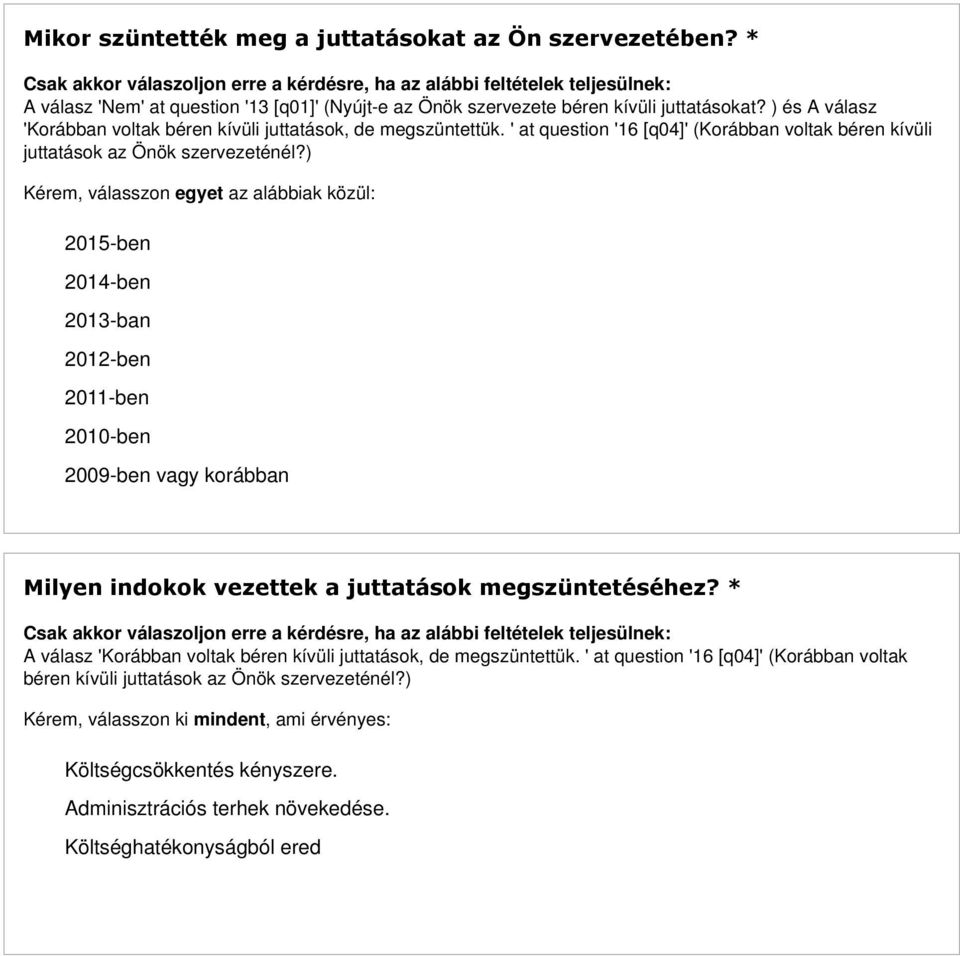 Mikor szüntették meg a juttatásokat az Ön szervezetében? *

Csak akkor válaszoljon erre a kérdésre, ha az alábbi feltételek teljesülnek:
A válasz 'Nem' at question '13 [q01]' (Nyújt-e az Önök szervezete béren kívüli juttatásokat? ) és A válasz 'Korábban voltak béren kívüli juttatások, de megszüntettük. ' at question '16 [q04]' (Korábban voltak béren kívüli juttatások az Önök szervezeténél?)

Kérem, válasszon egyet az alábbiak közül:

2015-ben

2014-ben

2013-ban

2012-ben

2011-ben

2010-ben

2009-ben vagy korábban

Milyen indokok vezettek a juttatások megszüntetéséhez? *

Csak akkor válaszoljon erre a kérdésre, ha az alábbi feltételek teljesülnek:
A válasz 'Korábban voltak béren kívüli juttatások, de megszüntettük. ' at question '16 [q04]' (Korábban voltak béren kívüli juttatások az Önök szervezeténél?)

Kérem, válasszon ki mindent, ami érvényes:

Költségcsökkentés kényszere.

Adminisztrációs terhek növekedése.

Költséghatékonyságból ered